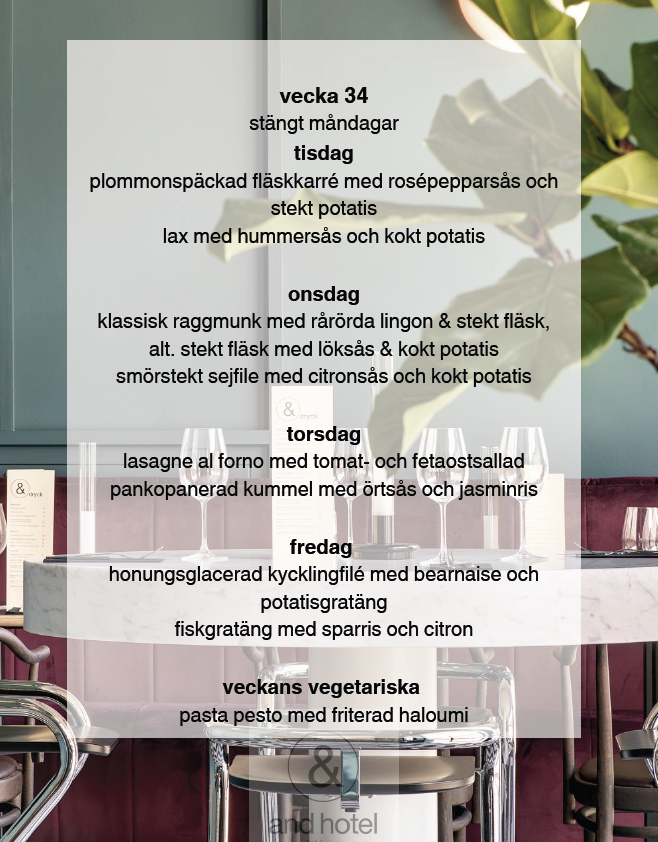 vecka 34
stängt måndagar
tisdag
plommonspäckad fläskkarré med rosépepparsås och stekt potatis
lax med hummersås och kokt potatis

onsdag
klassisk raggmunk med rårörda lingon & stekt fläsk, alt. stekt fläsk med löksås & kokt potatis
smörstekt sejfile med citronsås och kokt potatis

torsdag
lasagne al forno med tomat- och fetaostsallad
pankopanerad kummel med örtsås och jasminris

fredag
honungsglacerad kycklingfilé med bearnaise och potatisgratäng
fiskgratäng med sparris och citron

veckans vegetariska
pasta pesto med friterad haloumi

& dryck

& dryck

&
and hotel